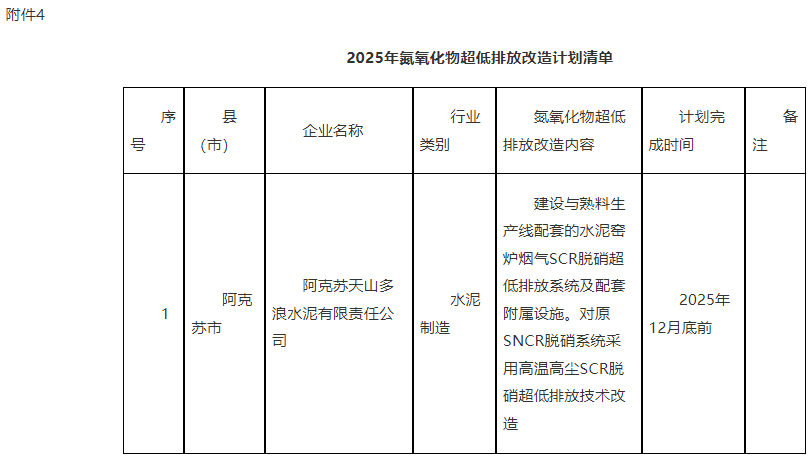 附件4

2025年氮氧化物超低排放改造计划清单

| 序号 | 县（市） | 企业名称 | 行业类别 | 氮氧化物超低排放改造内容 | 计划完成时间 | 备注 |
|---|---|---|---|---|---|---|
| 1 | 阿克苏市 | 阿克苏天山多浪水泥有限责任公司 | 水泥制造 | 建设与熟料生产线配套的水泥窑炉烟气SCR脱硝超低排放系统及配套附属设施。对原SNCR脱硝系统采用高温高尘SCR脱硝超低排放技术改造 | 2025年12月底前 | |